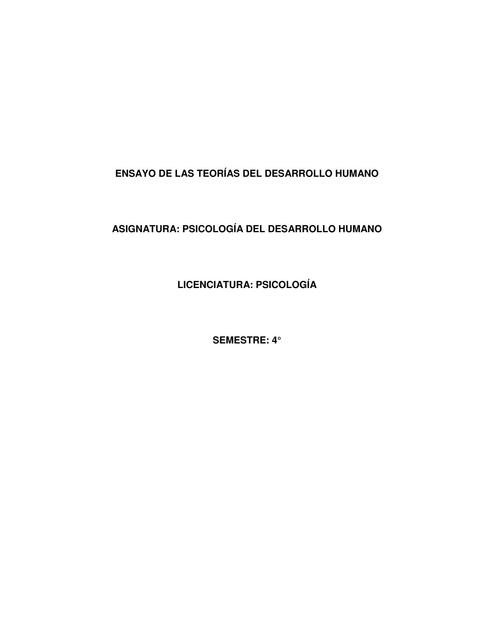 ENSAYO DE LAS TEORÍAS DEL DESARROLLO HUMANO

ASIGNATURA: PSICOLOGÍA DEL DESARROLLO HUMANO

LICENCIATURA: PSICOLOGÍA

SEMESTRE: 4°